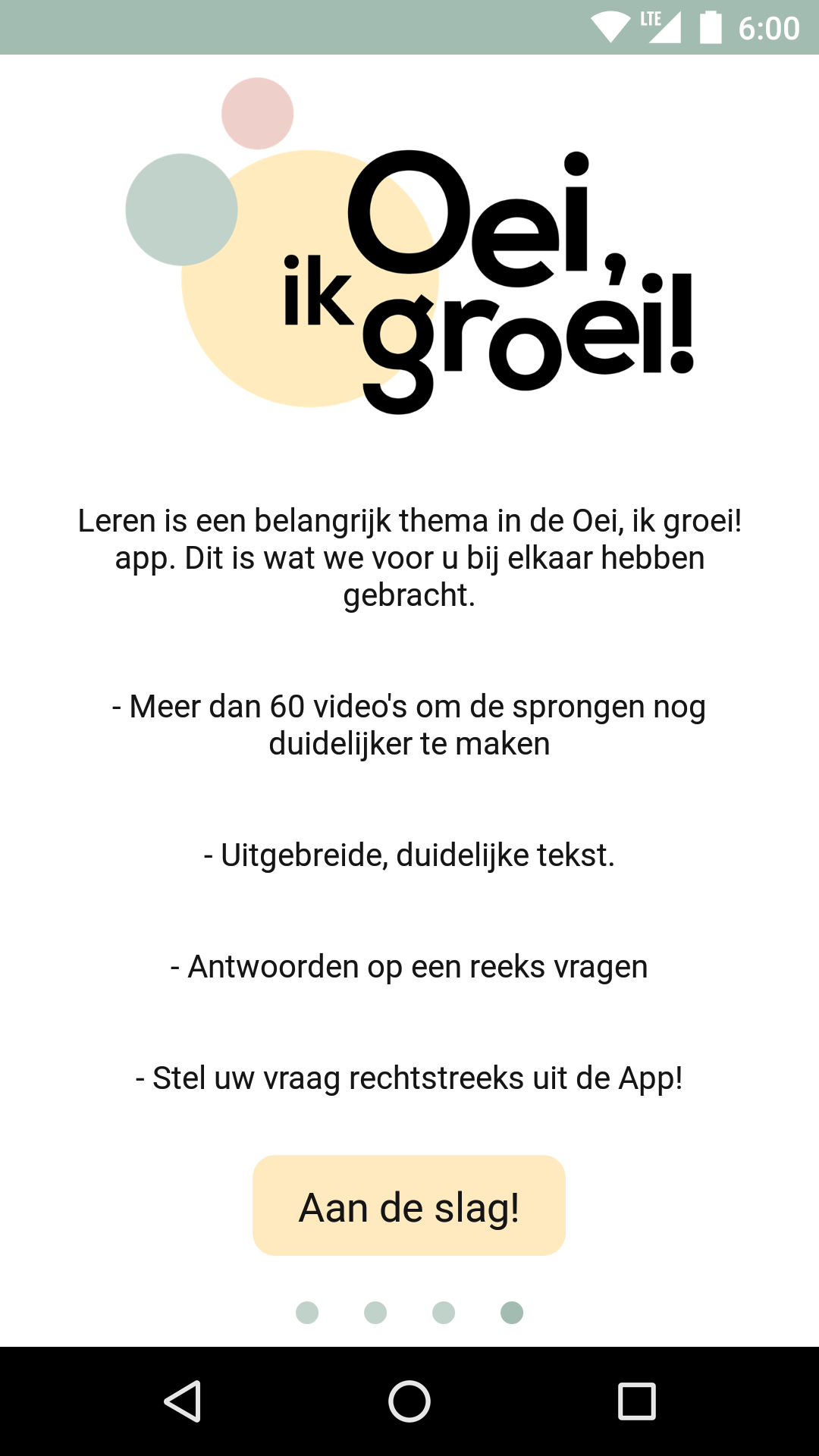 LTE 6:00

Oei, ik groei!

Leren is een belangrijk thema in de Oei, ik groei! app. Dit is wat we voor u bij elkaar hebben gebracht.

- Meer dan 60 video's om de sprongen nog duidelijker te maken

- Uitgebreide, duidelijke tekst.

- Antwoorden op een reeks vragen

- Stel uw vraag rechtstreeks uit de App!

Aan de slag!